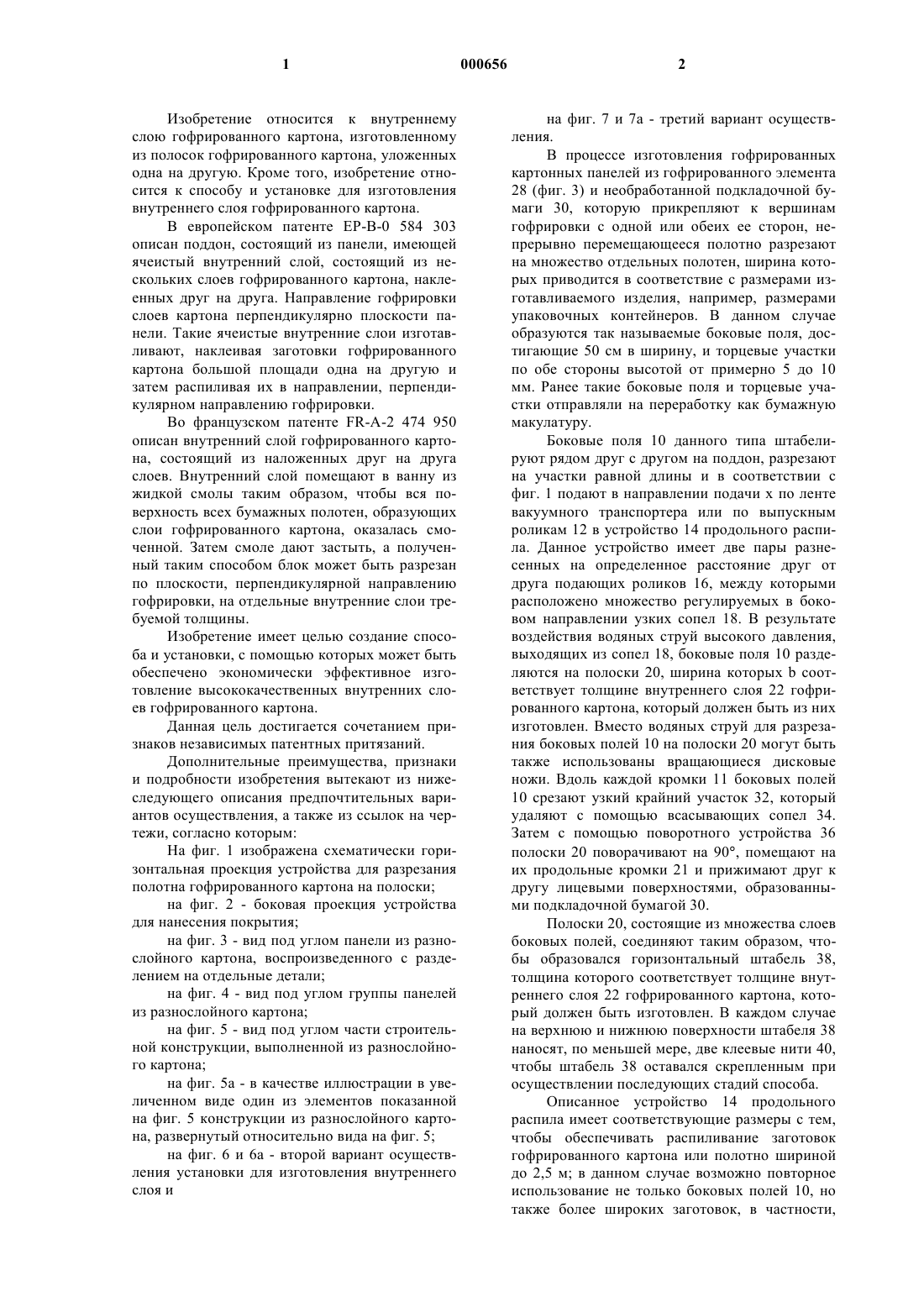 1 000656 2

Изобретение относится к внутреннему слою гофрированного картона, изготовленному из полосок гофрированного картона, уложенных одна на другую. Кроме того, изобретение относится к способу и установке для изготовления внутреннего слоя гофрированного картона.

В европейском патенте EP-B-0 584 303 описан поддон, состоящий из панели, имеющей ячеистый внутренний слой, состоящий из нескольких слоев гофрированного картона, наклеенных друг на друга. Направление гофрировки слоев картона перпендикулярно плоскости панели. Такие ячеистые внутренние слои изготавливают, наклеивая заготовки гофрированного картона большой площади одна на другую и затем распиливая их в направлении, перпендикулярном направлению гофрировки.

Во французском патенте FR-A-2 474 950 описан внутренний слой гофрированного картона, состоящий из наложенных друг на друга слоев. Внутренний слой помещают в ванну из жидкой смолы таким образом, чтобы вся поверхность всех бумажных полотен, образующих слои гофрированного картона, оказалась смоченной. Затем смоле дают застыть, а полученный таким способом блок может быть разрезан по плоскости, перпендикулярной направлению гофрировки, на отдельные внутренние слои требуемой толщины.

Изобретение имеет целью создание способа и установки, с помощью которых может быть обеспечено экономически эффективное изготовление высококачественных внутренних слоев гофрированного картона.

Данная цель достигается сочетанием признаков независимых патентных притязаний.

Дополнительные преимущества, признаки и подробности изобретения вытекают из нижеследующего описания предпочтительных вариантов осуществления, а также из ссылок на чертежи, согласно которым:

На фиг. 1 изображена схематически горизонтальная проекция устройства для разрезания полотна гофрированного картона на полоски;

на фиг. 2 - боковая проекция устройства для нанесения покрытия;

на фиг. 3 - вид под углом панели из разнослойного картона, воспроизведенного с разделением на отдельные детали;

на фиг. 4 - вид под углом группы панелей из разнослойного картона;

на фиг. 5 - вид под углом части строительной конструкции, выполненной из разнослойного картона;

на фиг. 5а - в качестве иллюстрации в увеличенном виде один из элементов показанной на фиг. 5 конструкции из разнослойного картона, развернутый относительно вида на фиг. 5;

на фиг. 6 и 6а - второй вариант осуществления установки для изготовления внутреннего слоя и

на фиг. 7 и 7а - третий вариант осуществления.

В процессе изготовления гофрированных картонных панелей из гофрированного элемента 28 (фиг. 3) и необработанной подкладочной бумаги 30, которую прикрепляют к вершинам гофрировки с одной или обеих ее сторон, непрерывно перемещающееся полотно разрезают на множество отдельных полотен, ширина которых приводится в соответствие с размерами изготавливаемого изделия, например, размерами упаковочных контейнеров. В данном случае образуются так называемые боковые поля, достигающие 50 см в ширину, и торцевые участки по обе стороны высотой от примерно 5 до 10 мм. Ранее такие боковые поля и торцевые участки отправляли на переработку как бумажную макулатуру.

Боковые поля 10 данного типа штабелируют рядом друг с другом на поддон, разрезают на участки равной длины и в соответствии с фиг. 1 подают в направлении подачи x по ленте вакуумного транспортера или по выпускным роликам 12 в устройство 14 продольного распила. Данное устройство имеет две пары разнесенных на определенное расстояние друг от друга подающих роликов 16, между которыми расположено множество регулируемых в боковом направлении узких сопел 18. В результате воздействия водяных струй высокого давления, выходящих из сопел 18, боковые поля 10 разделяются на полоски 20, ширина которых b соответствует толщине внутреннего слоя 22 гофрированного картона, который должен быть из них изготовлен. Вместо водяных струй для разрезания боковых полей 10 на полоски 20 могут быть также использованы вращающиеся дисковые ножи. Вдоль каждой кромки 11 боковых полей 10 срезают узкий крайний участок 32, который удаляют с помощью всасывающих сопел 34. Затем с помощью поворотного устройства 36 полоски 20 поворачивают на 90°, помещают на их продольные кромки 21 и прижимают друг к другу лицевыми поверхностями, образованными подкладочной бумагой 30.

Полоски 20, состоящие из множества слоев боковых полей, соединяют таким образом, чтобы образовался горизонтальный штабель 38, толщина которого соответствует толщине внутреннего слоя 22 гофрированного картона, который должен быть изготовлен. В каждом случае на верхнюю и нижнюю поверхности штабеля 38 наносят, по меньшей мере, две клеевые нити 40, чтобы штабель 38 оставался скрепленным при осуществлении последующих стадий способа.

Описанное устройство 14 продольного распила имеет соответствующие размеры с тем, чтобы обеспечивать распиливание заготовок гофрированного картона или полотно шириной до 2,5 м; в данном случае возможно повторное использование не только боковых полей 10, но также более широких заготовок, в частности,